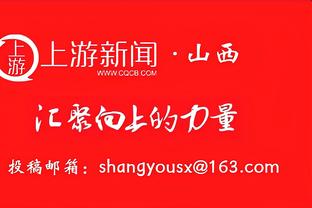 上游

上游新闻 · 山西
WWW.CQCB.COM

汇聚向上的力量

投稿邮箱：shangyousx@163.com